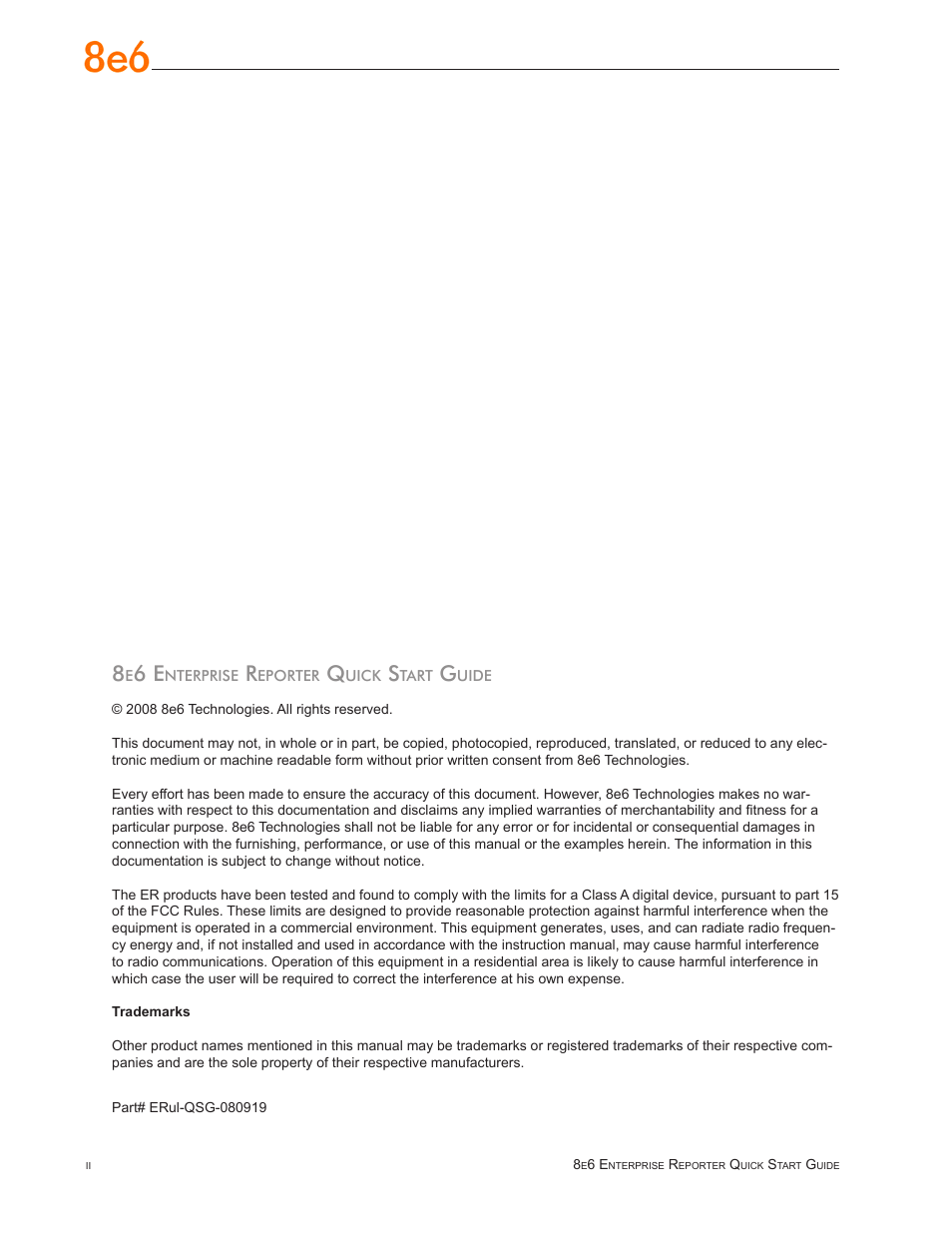 8e6

8e6 Enterprise Reporter Quick Start Guide

© 2008 8e6 Technologies. All rights reserved.

This document may not, in whole or in part, be copied, photocopied, reproduced, translated, or reduced to any electronic medium or machine readable form without prior written consent from 8e6 Technologies.

Every effort has been made to ensure the accuracy of this document. However, 8e6 Technologies makes no warranties with respect to this documentation and disclaims any implied warranties of merchantability and fitness for a particular purpose. 8e6 Technologies shall not be liable for any error or for incidental or consequential damages in connection with the furnishing, performance, or use of this manual or the examples herein. The information in this documentation is subject to change without notice.

The ER products have been tested and found to comply with the limits for a Class A digital device, pursuant to part 15 of the FCC Rules. These limits are designed to provide reasonable protection against harmful interference when the equipment is operated in a commercial environment. This equipment generates, uses, and can radiate radio frequency energy and, if not installed and used in accordance with the instruction manual, may cause harmful interference to radio communications. Operation of this equipment in a residential area is likely to cause harmful interference in which case the user will be required to correct the interference at his own expense.

Trademarks

Other product names mentioned in this manual may be trademarks or registered trademarks of their respective companies and are the sole property of their respective manufacturers.

Part# ERul-QSG-080919

ii

8e6 Enterprise Reporter Quick Start Guide